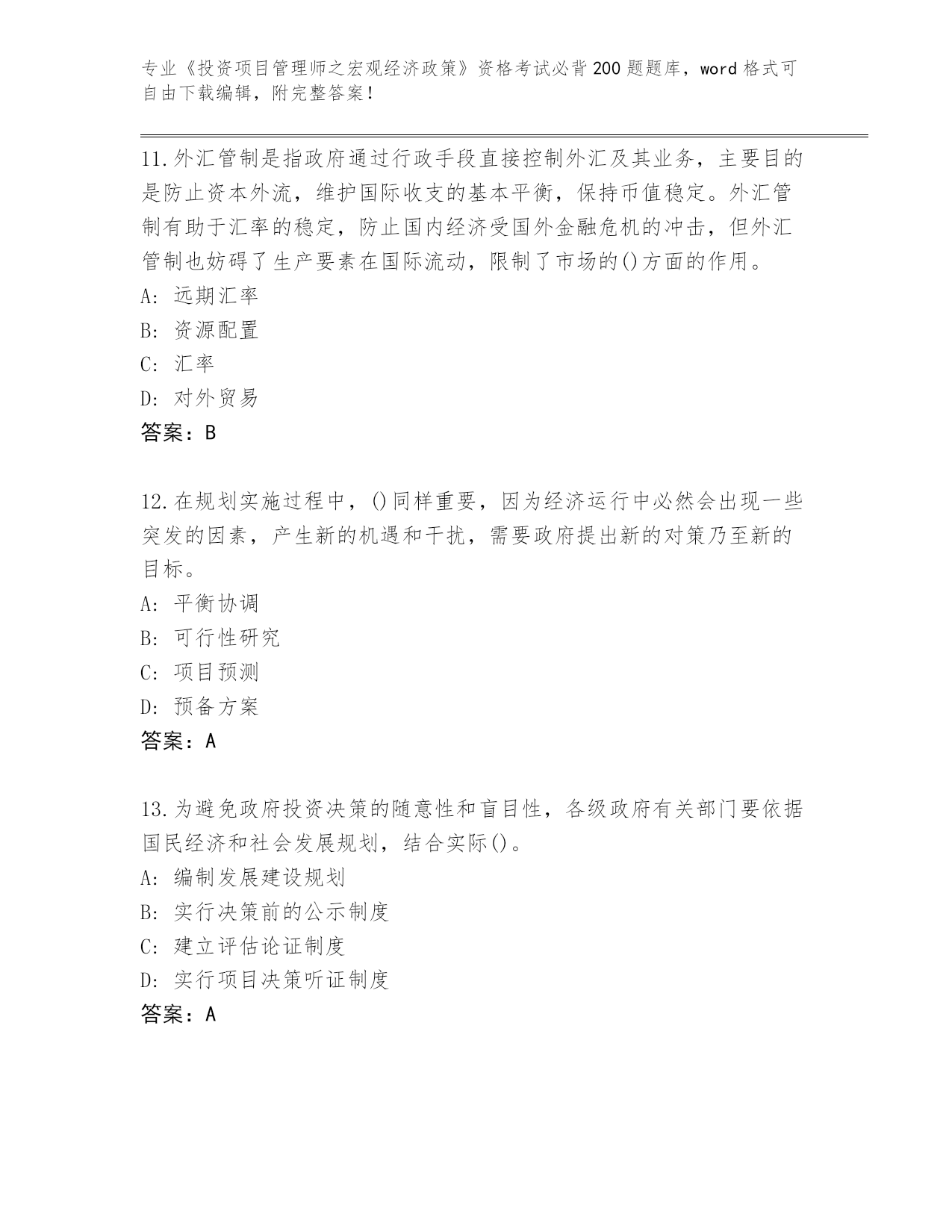 专业《投资项目管理师之宏观经济政策》资格考试必背200题题库，word格式可自由下载编辑，附完整答案！

11.外汇管制是指政府通过行政手段直接控制外汇及其业务，主要目的是防止资本外流，维护国际收支的基本平衡，保持币值稳定。外汇管制有助于汇率的稳定，防止国内经济受国外金融危机的冲击，但外汇管制也妨碍了生产要素在国际流动，限制了市场的()方面的作用。
A: 远期汇率
B: 资源配置
C: 汇率
D: 对外贸易
答案：B

12.在规划实施过程中，()同样重要，因为经济运行中必然会出现一些突发的因素，产生新的机遇和干扰，需要政府提出新的对策乃至新的目标。
A: 平衡协调
B: 可行性研究
C: 项目预测
D: 预备方案
答案：A

13.为避免政府投资决策的随意性和盲目性，各级政府有关部门要依据国民经济和社会发展规划，结合实际()。
A: 编制发展建设规划
B: 实行决策前的公示制度
C: 建立评估论证制度
D: 实行项目决策听证制度
答案：A